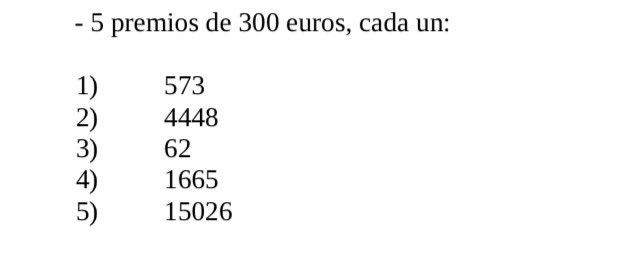 - 5 premios de 300 euros, cada un:

1) 573
2) 4448
3) 62
4) 1665
5) 15026